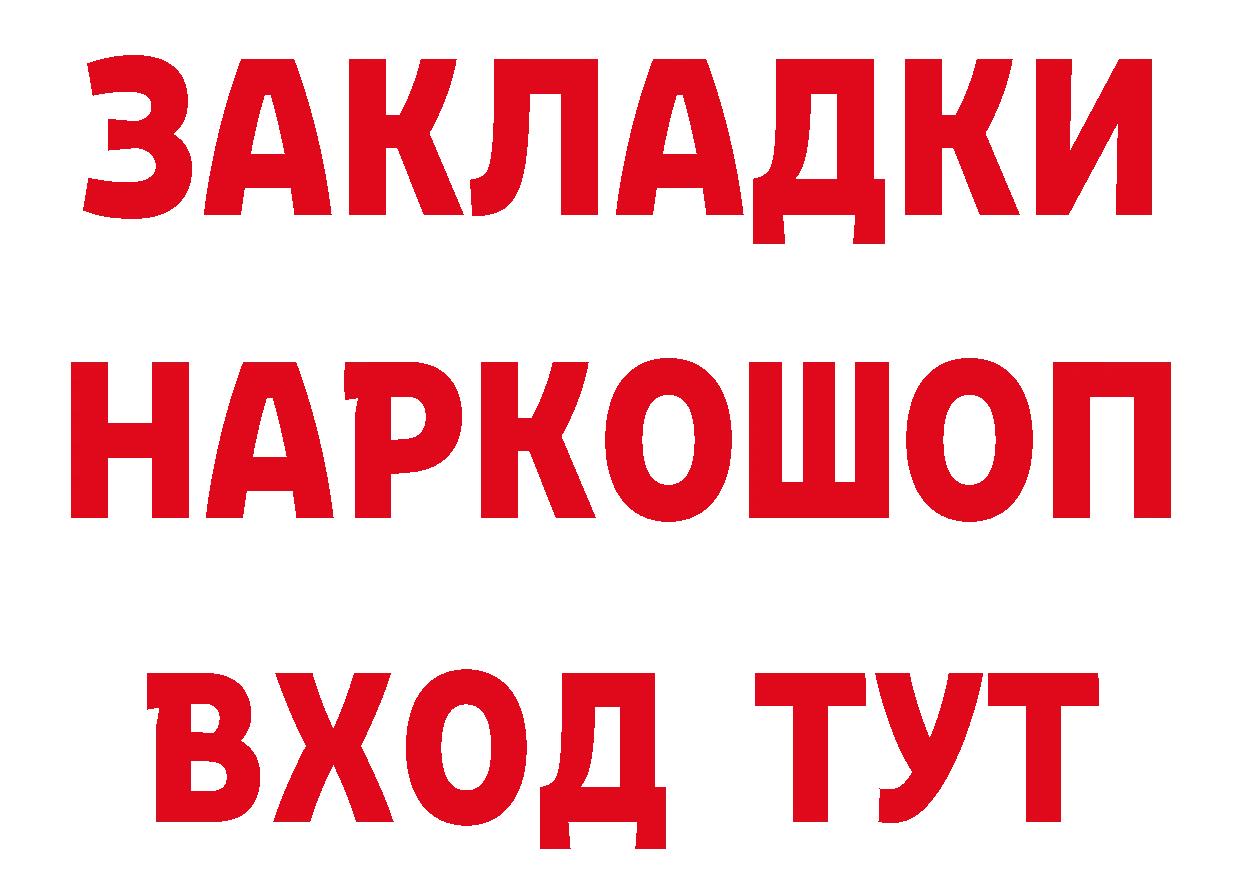 ЗАКЛАДКИ НАРКОШОП ВХОД ТУТ